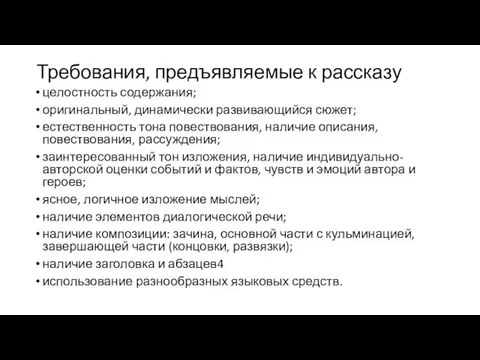 Требования, предъявляемые к рассказу

• целостность содержания;
• оригинальный, динамически развивающийся сюжет;
• естественность тона повествования, наличие описания, повествования, рассуждения;
• заинтересованный тон изложения, наличие индивидуально-авторской оценки событий и фактов, чувств и эмоций автора и героев;
• ясное, логичное изложение мыслей;
• наличие элементов диалогической речи;
• наличие композиции: зачина, основной части с кульминацией, завершающей части (концовки, развязки);
• наличие заголовка и абзацев4
• использование разнообразных языковых средств.